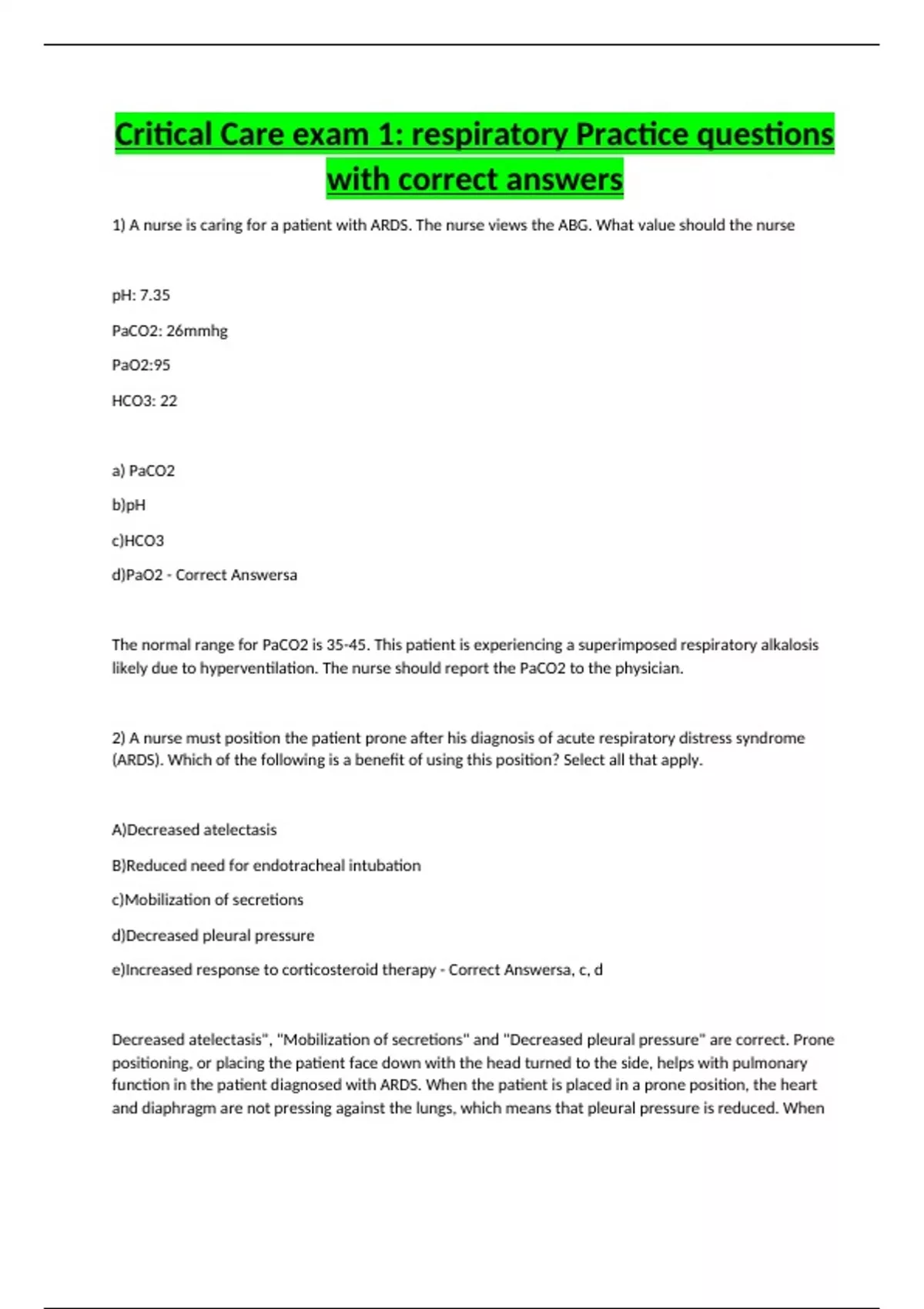 Critical Care exam 1: respiratory Practice questions with correct answers

1) A nurse is caring for a patient with ARDS. The nurse views the ABG. What value should the nurse

pH: 7.35

PaCO2: 26mmhg

PaO2:95

HCO3: 22

a) PaCO2

b)pH

c)HCO3

d)PaO2 - Correct Answersa

The normal range for PaCO2 is 35-45. This patient is experiencing a superimposed respiratory alkalosis likely due to hyperventilation. The nurse should report the PaCO2 to the physician.

2) A nurse must position the patient prone after his diagnosis of acute respiratory distress syndrome (ARDS). Which of the following is a benefit of using this position? Select all that apply.

A)Decreased atelectasis

B)Reduced need for endotracheal intubation

c)Mobilization of secretions

d)Decreased pleural pressure

e)Increased response to corticosteroid therapy - Correct Answersa, c, d

Decreased atelectasis", "Mobilization of secretions" and "Decreased pleural pressure" are correct. Prone positioning, or placing the patient face down with the head turned to the side, helps with pulmonary function in the patient diagnosed with ARDS. When the patient is placed in a prone position, the heart and diaphragm are not pressing against the lungs, which means that pleural pressure is reduced. When